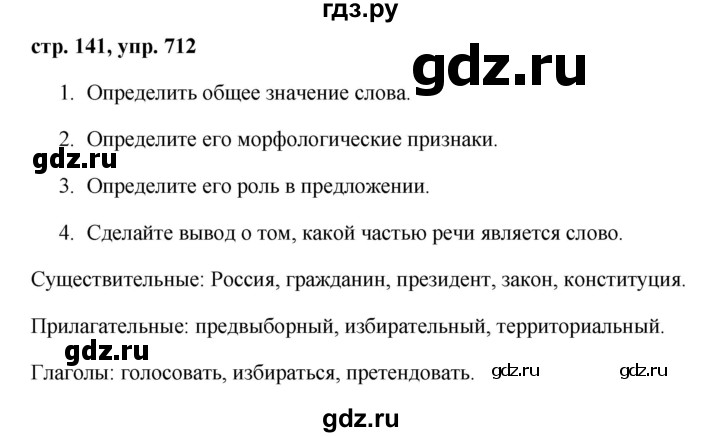 гдз.ру

стр. 141, упр. 712

gdz.ru

1. Определить общее значение слова.

2. Определите его морфологические признаки.

gdz.ru

3. Определите его роль в предложении.

4. Сделайте вывод о том, какой частью речи является слово.

Существительные: Россия, гражданин, президент, закон, конституция.

Прилагательные: предвыборный, избирательный, территориальный.

gdz.ru

Глаголы: голосовать, избираться, претендовать.

gdz.ru

gdz.ru

gdz.ru